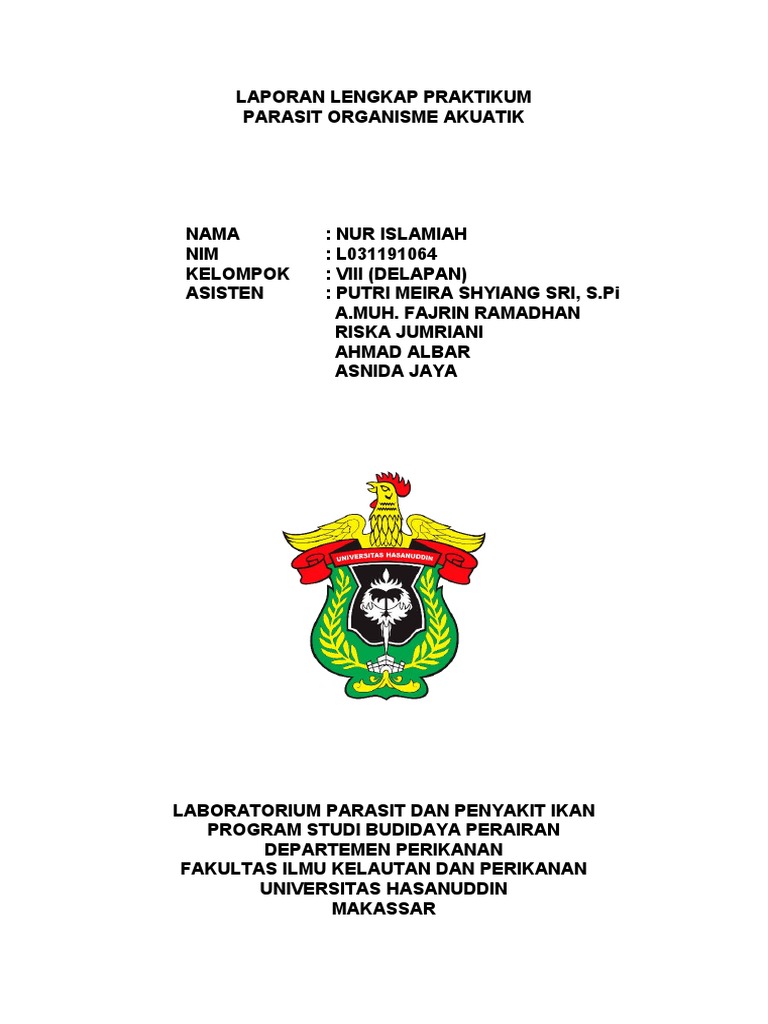 LAPORAN LENGKAP PRAKTIKUM
PARASIT ORGANISME AKUATIK

NAMA : NUR ISLAMIAH
NIM : L031191064
KELOMPOK : VIII (DELAPAN)
ASISTEN : PUTRI MEIRA SHYIANG SRI, S.Pi
A.MUH. FAJRIN RAMADHAN
RISKA JUMRIANI
AHMAD ALBAR
ASNIDA JAYA

UNIVERSITAS HASANUDDIN

LABORATORIUM PARASIT DAN PENYAKIT IKAN
PROGRAM STUDI BUDIDAYA PERAIRAN
DEPARTEMEN PERIKANAN
FAKULTAS ILMU KELAUTAN DAN PERIKANAN
UNIVERSITAS HASANUDDIN
MAKASSAR